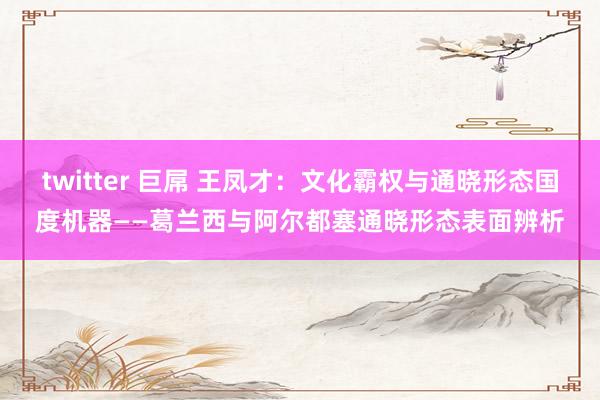 twitter 巨屌 王凤才：文化霸权与通晓形态国度机器——葛兰西与阿尔都塞通晓形态表面辨析